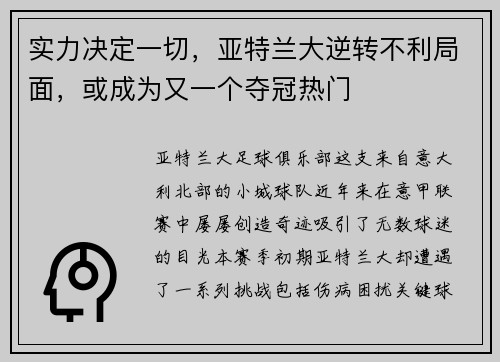 实力决定一切，亚特兰大逆转不利局面，或成为又一个夺冠热门

亚特兰大足球俱乐部这支来自意大利北部的小城球队近年来在意甲联赛中屡屡创造奇迹吸引了无数球迷的目光本赛季初期亚特兰大却遭遇了一系列挑战包括伤病困扰关键球